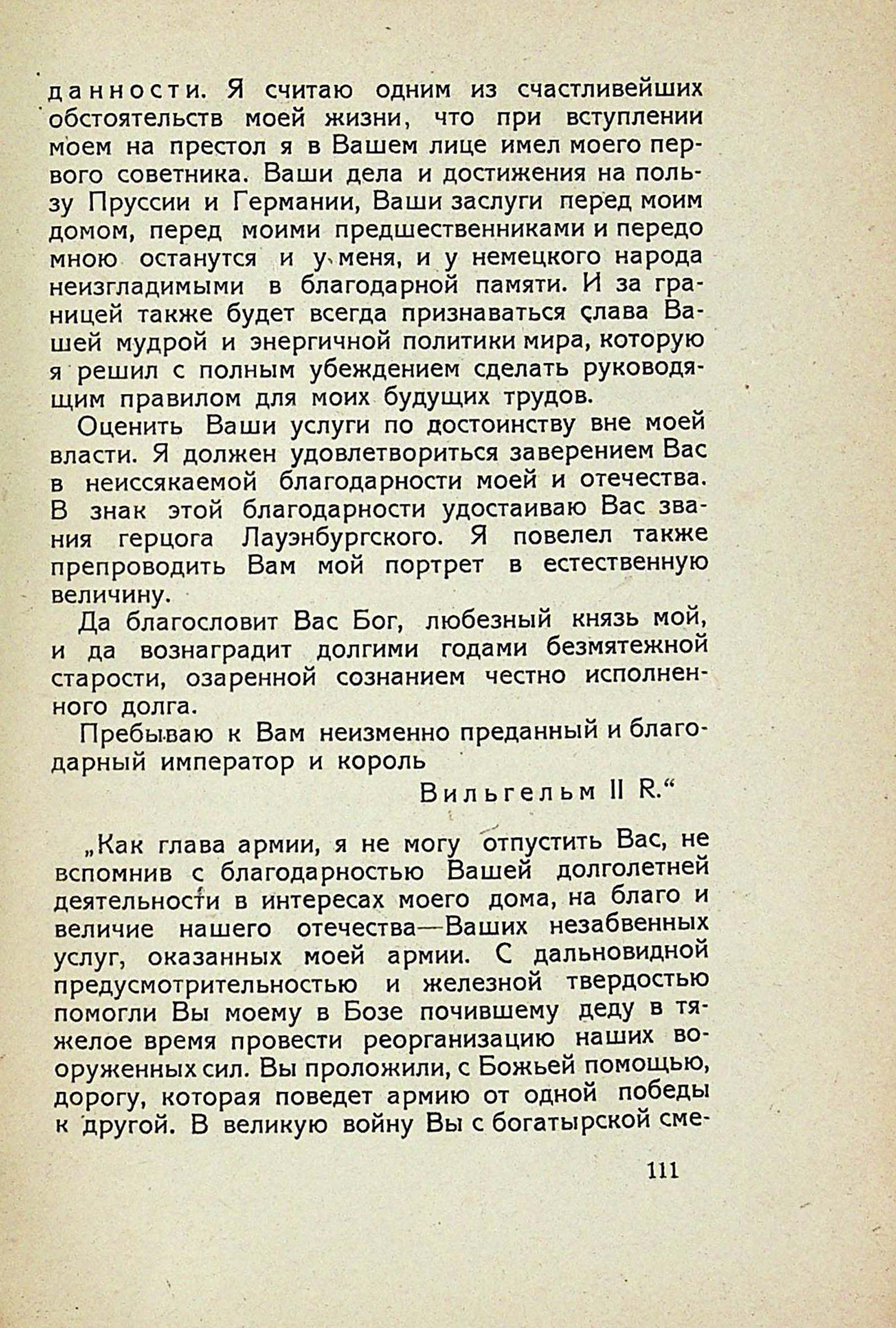 данности. Я считаю одним из счастливейших обстоятельств моей жизни, что при вступлении моем на престол я в Вашем лице имел моего первого советника. Ваши дела и достижения на пользу Пруссии и Германии, Ваши заслуги перед моим домом, перед моими предшественниками и передо мною останутся и у меня, и у немецкого народа неизгладимыми в благодарной памяти. И за границей также будет всегда признаваться слава Вашей мудрой и энергичной политики мира, которую я решил с полным убеждением сделать руководящим правилом для моих будущих трудов.

Оценить Ваши услуги по достоинству вне моей власти. Я должен удовлетвориться заверением Вас в неиссякаемой благодарности моей и отечества. В знак этой благодарности удостаиваю Вас звания герцога Лауэнбургского. Я повелел также препроводить Вам мой портрет в естественную величину.

Да благословит Вас Бог, любезный князь мой, и да вознаградит долгими годами безмятежной старости, озаренной сознанием честно исполненного долга.

Пребываю к Вам неизменно преданный и благодарный император и король

Вильгельм II R.“

„Как глава армии, я не могу отпустить Вас, не вспомнив с благодарностью Вашей долголетней деятельности в интересах моего дома, на благо и величие нашего отечества—Ваших незабвенных услуг, оказанных моей армии. С дальновидной предусмотрительностью и железной твердостью помогли Вы моему в Бозе почившему деду в тяжелое время провести реорганизацию наших вооруженных сил. Вы проложили, с Божьей помощью, дорогу, которая поведет армию от одной победы к другой. В великую войну Вы с богатырской сме-

111